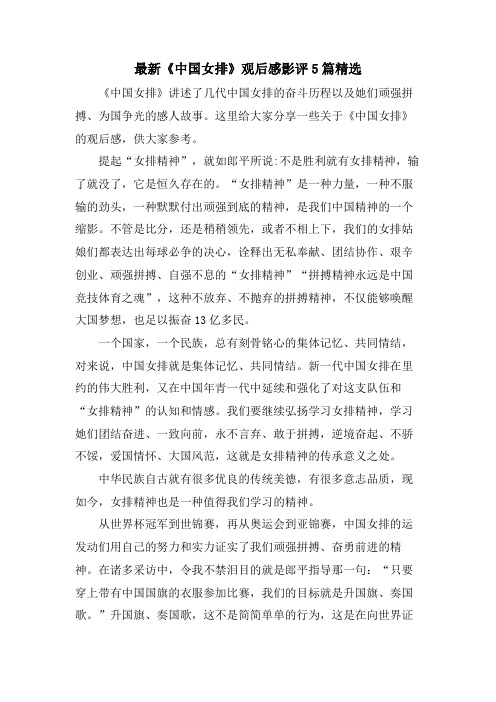 最新《中国女排》观后感影评5篇精选

《中国女排》讲述了几代中国女排的奋斗历程以及她们顽强拼搏、为国争光的感人故事。这里给大家分享一些关于《中国女排》的观后感，供大家参考。

提起“女排精神”，就如郎平所说:不是胜利就有女排精神，输了就没了，它是恒久存在的。“女排精神”是一种力量，一种不服输的劲头，一种默默付出顽强到底的精神，是我们中国精神的一个缩影。不管是比分，还是稍稍领先，或者不相上下，我们的女排姑娘们都表达出每球必争的决心，诠释出无私奉献、团结协作、艰辛创业、顽强拼搏、自强不息的“女排精神”“拼搏精神永远是中国竞技体育之魂”，这种不放弃、不抛弃的拼搏精神，不仅能够唤醒大国梦想，也足以振奋13亿多民。

一个国家，一个民族，总有刻骨铭心的集体记忆、共同情结，对来说，中国女排就是集体记忆、共同情结。新一代中国女排在里约的伟大胜利，又在中国年青一代中延续和强化了对这支队伍和“女排精神”的认知和情感。我们要继续弘扬学习女排精神，学习她们团结奋进、一致向前，永不言弃、敢于拼搏，逆境奋起、不骄不馁，爱国情怀、大国风范，这就是女排精神的传承意义之处。

中华民族自古就有很多优良的传统美德，有很多意志品质，现如今，女排精神也是一种值得我们学习的精神。

从世界杯冠军到世锦赛，再从奥运会到亚锦赛，中国女排的运发动们用自己的努力和实力证实了我们顽强拼搏、奋勇前进的精神。在诸多采访中，令我不禁泪目的就是郎平指导那一句：“只要穿上带有中国国旗的衣服参加比赛，我们的目标就是升国旗、奏国歌。”升国旗、奏国歌，这不是简简单单的行为，这是在向世界证